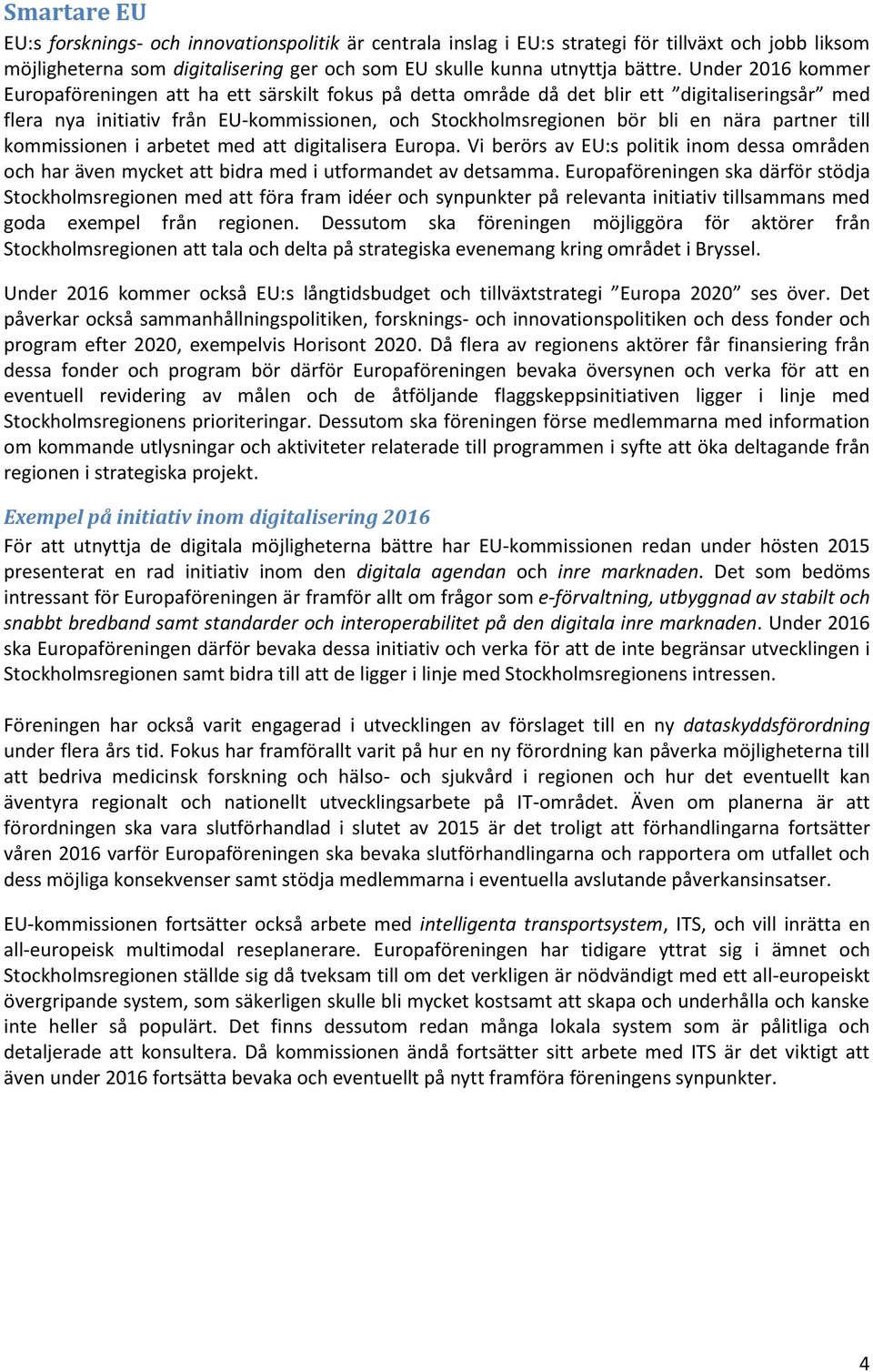 Smartare EU

EU:s forsknings- och innovationspolitik är centrala inslag i EU:s strategi för tillväxt och jobb liksom möjligheterna som digitalisering ger och som EU skulle kunna utnyttja bättre. Under 2016 kommer Europaföreningen att ha ett särskilt fokus på detta område då det blir ett ”digitaliseringsår” med flera nya initiativ från EU-kommissionen, och Stockholmsregionen bör bli en nära partner till kommissionen i arbetet med att digitalisera Europa. Vi berörs av EU:s politik inom dessa områden och har även mycket att bidra med i utformandet av detsamma. Europaföreningen ska därför stödja Stockholmsregionen med att föra fram idéer och synpunkter på relevanta initiativ tillsammans med goda exempel från regionen. Dessutom ska föreningen möjliggöra för aktörer från Stockholmsregionen att tala och delta på strategiska evenemang kring området i Bryssel.

Under 2016 kommer också EU:s långtidsbudget och tillväxtstrategi ”Europa 2020” ses över. Det påverkar också sammanhållningspolitiken, forsknings- och innovationspolitiken och dess fonder och program efter 2020, exempelvis Horisont 2020. Då flera av regionens aktörer får finansiering från dessa fonder och program bör därför Europaföreningen bevaka översynen och verka för att en eventuell revidering av målen och de åtföljande flaggskeppsinitiativen ligger i linje med Stockholmsregionens prioriteringar. Dessutom ska föreningen förse medlemmarna med information om kommande utlysningar och aktiviteter relaterade till programmen i syfte att öka deltagande från regionen i strategiska projekt.

Exempel på initiativ inom digitalisering 2016

För att utnyttja de digitala möjligheterna bättre har EU-kommissionen redan under hösten 2015 presenterat en rad initiativ inom den digitala agendan och inre marknaden. Det som bedöms intressant för Europaföreningen är framför allt om frågor som e-förvaltning, utbyggnad av stabilt och snabbt bredband samt standarder och interoperabilitet på den digitala inre marknaden. Under 2016 ska Europaföreningen därför bevaka dessa initiativ och verka för att de inte begränsar utvecklingen i Stockholmsregionen samt bidra till att de ligger i linje med Stockholmsregionens intressen.

Föreningen har också varit engagerad i utvecklingen av förslaget till en ny dataskyddsförordning under flera års tid. Fokus har framförallt varit på hur en ny förordning kan påverka möjligheterna till att bedriva medicinsk forskning och hälso- och sjukvård i regionen och hur det eventuellt kan äventyra regionalt och nationellt utvecklingsarbete på IT-området. Även om planerna är att förordningen ska vara slutförhandlad i slutet av 2015 är det troligt att förhandlingarna fortsätter våren 2016 varför Europaföreningen ska bevaka slutförhandlingarna och rapportera om utfallet och dess möjliga konsekvenser samt stödja medlemmarna i eventuella avslutande påverkansinsatser.

EU-kommissionen fortsätter också arbete med intelligenta transportsystem, ITS, och vill inrätta en all-europeisk multimodal reseplanerare. Europaföreningen har tidigare yttrat sig i ämnet och Stockholmsregionen ställde sig då tveksam till om det verkligen är nödvändigt med ett all-europeiskt övergripande system, som säkerligen skulle bli mycket kostsamt att skapa och underhålla och kanske inte heller så populärt. Det finns dessutom redan många lokala system som är pålitliga och detaljerade att konsultera. Då kommissionen ändå fortsätter sitt arbete med ITS är det viktigt att även under 2016 fortsätta bevaka och eventuellt på nytt framföra föreningens synpunkter.

4